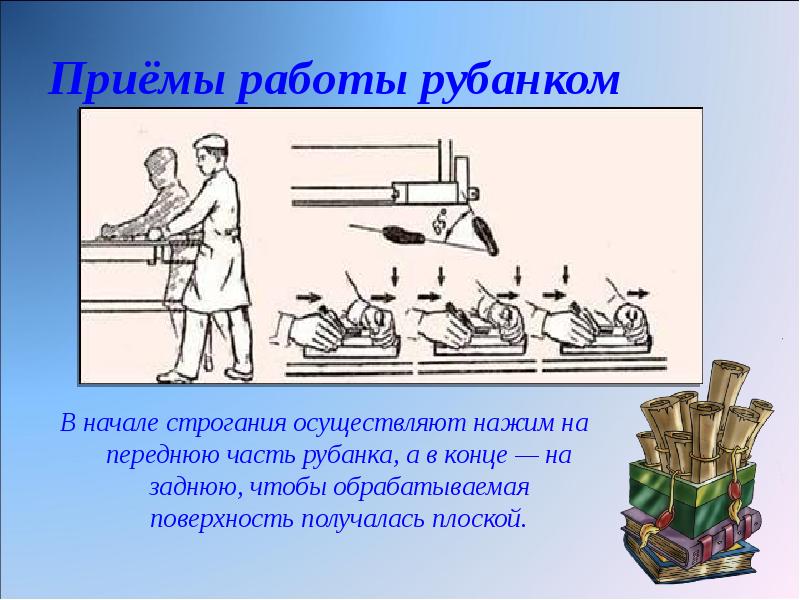 Приёмы работы рубанком

В начале строгания осуществляют нажим на переднюю часть рубанка, а в конце — на заднюю, чтобы обрабатываемая поверхность получалась плоской.